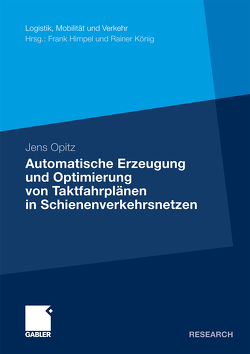 Logistik, Mobilität und Verkehr
Hrsg.: Frank Himpel und Rainer König

Jens Opitz

Automatische Erzeugung und Optimierung von Taktfahrplänen in Schienenverkehrsnetzen

GABLER

RESEARCH